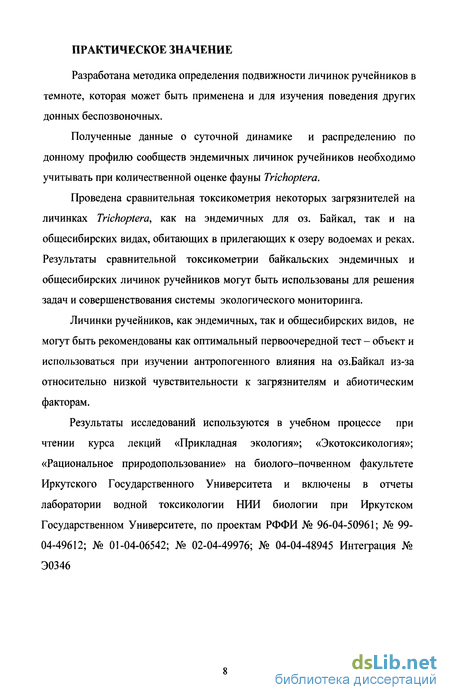 ПРАКТИЧЕСКОЕ ЗНАЧЕНИЕ

Разработана методика определения подвижности личинок ручейников в темноте, которая может быть применена и для изучения поведения других донных беспозвоночных.

Полученные данные о суточной динамике и распределению по донному профилю сообществ эндемичных личинок ручейников необходимо учитывать при количественной оценке фауны Trichoptera.

Проведена сравнительная токсикометрия некоторых загрязнителей на личинках Trichoptera, как на эндемичных для оз. Байкал, так и на общесибирских видах, обитающих в прилегающих к озеру водоемах и реках. Результаты сравнительной токсикометрии байкальских эндемичных и общесибирских личинок ручейников могут быть использованы для решения задач и совершенствования системы экологического мониторинга.

Личинки ручейников, как эндемичных, так и общесибирских видов, не могут быть рекомендованы как оптимальный первоочередной тест – объект и использоваться при изучении антропогенного влияния на оз.Байкал из-за относительно низкой чувствительности к загрязнителям и абиотическим факторам.

Результаты исследований используются в учебном процессе при чтении курса лекций «Прикладная экология»; «Экотоксикология»; «Рациональное природопользование» на биолого–почвенном факультете Иркутского Государственного Университета и включены в отчеты лаборатории водной токсикологии НИИ биологии при Иркутском Государственном Университете, по проектам РФФИ № 96-04-50961; № 99-04-49612; № 01-04-06542; № 02-04-49976; № 04-04-48945 Интеграция № Э0346

8

dsLib.net
библиотека диссертаций